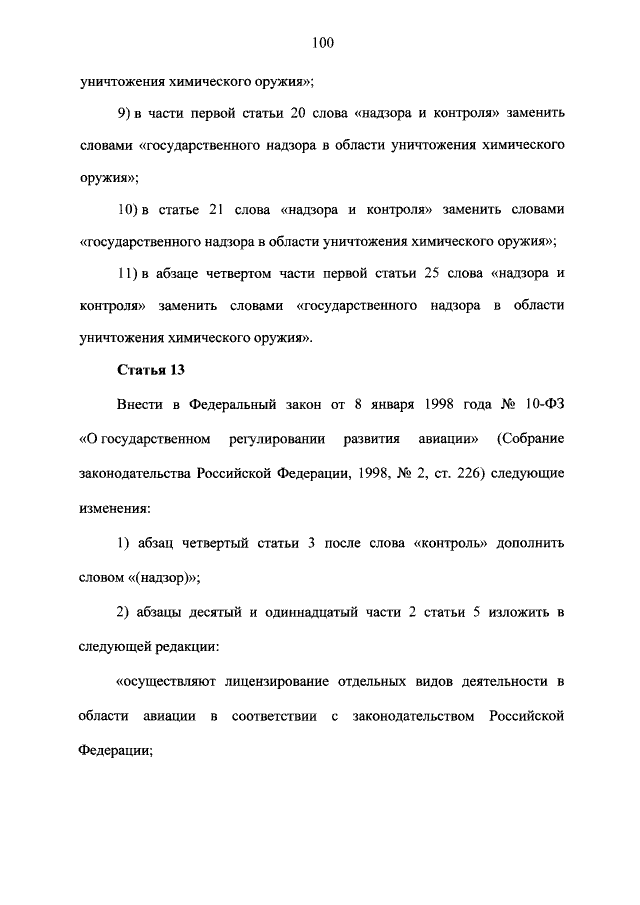 100

уничтожения химического оружия»;

9) в части первой статьи 20 слова «надзора и контроля» заменить словами «государственного надзора в области уничтожения химического оружия»;

10) в статье 21 слова «надзора и контроля» заменить словами «государственного надзора в области уничтожения химического оружия»;

11) в абзаце четвертом части первой статьи 25 слова «надзора и контроля» заменить словами «государственного надзора в области уничтожения химического оружия».

Статья 13

Внести в Федеральный закон от 8 января 1998 года № 10-ФЗ «О государственном регулировании развития авиации» (Собрание законодательства Российской Федерации, 1998, № 2, ст. 226) следующие изменения:

1) абзац четвертый статьи 3 после слова «контроль» дополнить словом «(надзор)»;

2) абзацы десятый и одиннадцатый части 2 статьи 5 изложить в следующей редакции:

«осуществляют лицензирование отдельных видов деятельности в области авиации в соответствии с законодательством Российской Федерации;